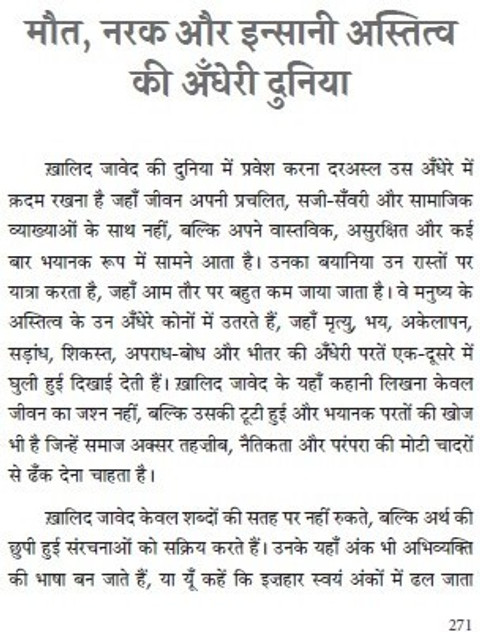 मौत, नरक और इन्सानी अस्तित्व की अँधेरी दुनिया

ख़ालिद जावेद की दुनिया में प्रवेश करना दरअस्ल उस अँधेरे में क़दम रखना है जहाँ जीवन अपनी प्रचलित, सजी-सँवरी और सामाजिक व्याख्याओं के साथ नहीं, बल्कि अपने वास्तविक, असुरक्षित और कई बार भयानक रूप में सामने आता है। उनका बयानिया उन रास्तों पर यात्रा करता है, जहाँ आम तौर पर बहुत कम जाया जाता है। वे मनुष्य के अस्तित्व के उन अँधेरे कोनों में उतरते हैं, जहाँ मृत्यु, भय, अकेलापन, सड़ांध, शिकस्त, अपराध-बोध और भीतर की अँधेरी परतें एक-दूसरे में घुली हुई दिखाई देती हैं। ख़ालिद जावेद के यहाँ कहानी लिखना केवल जीवन का जश्न नहीं, बल्कि उसकी टूटी हुई और भयानक परतों की खोज भी है जिन्हें समाज अक्सर तहज़ीब, नैतिकता और परंपरा की मोटी चादरों से ढँक देना चाहता है।

ख़ालिद जावेद केवल शब्दों की सतह पर नहीं रुकते, बल्कि अर्थ की छुपी हुई संरचनाओं को सक्रिय करते हैं। उनके यहाँ अंक भी अभिव्यक्ति की भाषा बन जाते हैं, या यूँ कहें कि इज़हार स्वयं अंकों में ढल जाता

271